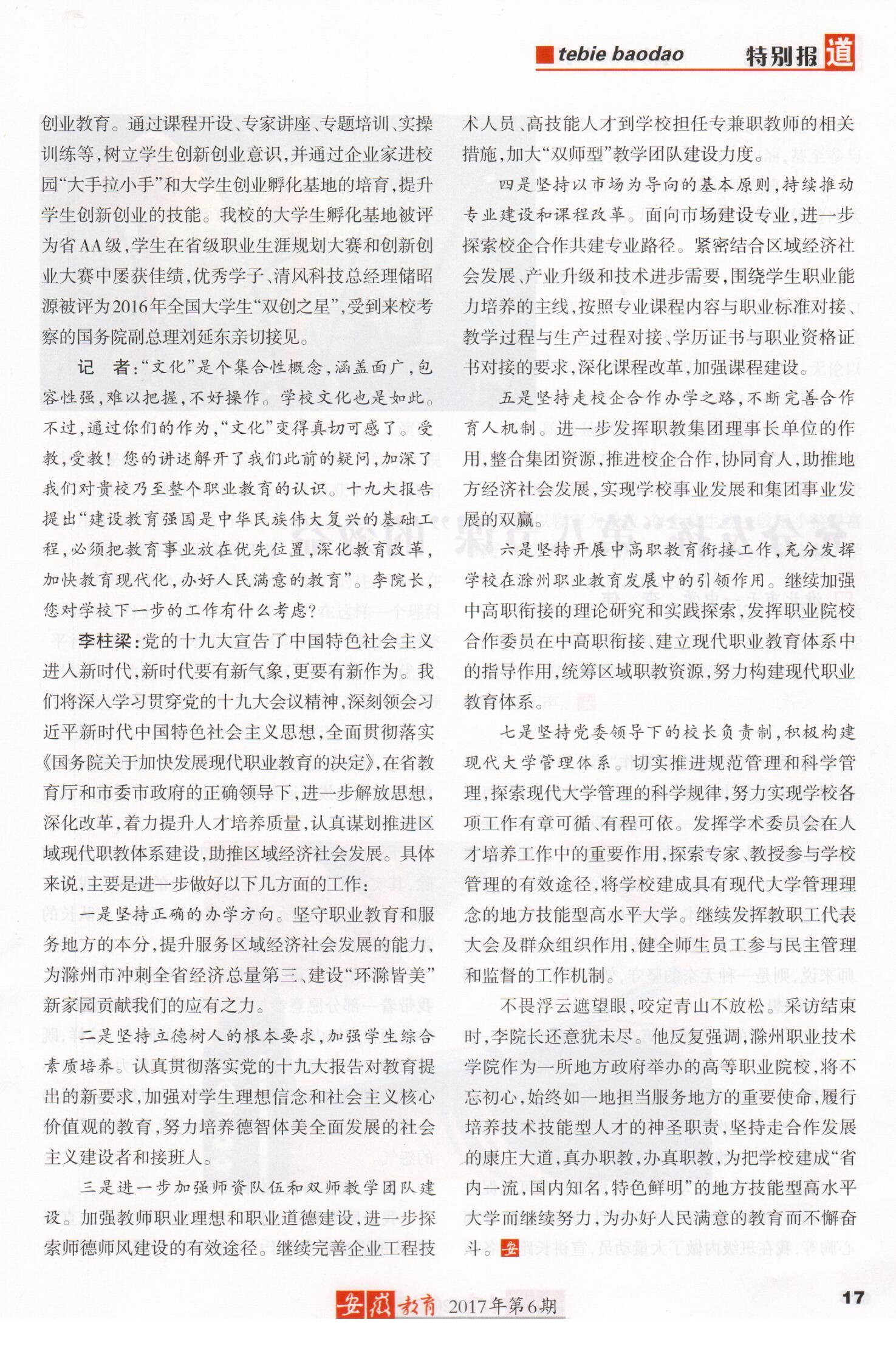 tebie baodao 特别报道

创业教育。通过课程开设、专家讲座、专题培训、实操训练等，树立学生创新创业意识，并通过企业家进校园“大手拉小手”和大学生创业孵化基地的培育，提升学生创新创业的技能。我校的大学生孵化基地被评为省AA级，学生在省级职业生涯规划大赛和创新创业大赛中屡获佳绩，优秀学子、清风科技总经理储昭源被评为2016年全国大学生“双创之星”，受到来校考察的国务院副总理刘延东亲切接见。

记　者：“文化”是个集合性概念，涵盖面广，包容性强，难以把握，不好操作。学校文化也是如此。不过，通过你们的作为，“文化”变得真切可感了。受教，受教！您的讲述解开了我们此前的疑问，加深了我们对贵校乃至整个职业教育的认识。十九大报告提出“建设教育强国是中华民族伟大复兴的基础工程，必须把教育事业放在优先位置，深化教育改革，加快教育现代化，办好人民满意的教育”。李院长，您对学校下一步的工作有什么考虑？

李柱梁：党的十九大宣告了中国特色社会主义进入新时代，新时代要有新气象，更要有新作为。我们将深入学习贯穿党的十九大会议精神，深刻领会习近平新时代中国特色社会主义思想，全面贯彻落实《国务院关于加快发展现代职业教育的决定》，在省教育厅和市委市政府的正确领导下，进一步解放思想，深化改革，着力提升人才培养质量，认真谋划推进区域现代职教体系建设，助推区域经济社会发展。具体来说，主要是进一步做好以下几方面的工作：

一是坚持正确的办学方向。坚守职业教育和服务地方的本分，提升服务区域经济社会发展的能力，为滁州市冲刺全省经济总量第三、建设“环滁皆美”新家园贡献我们的应有之力。

二是坚持立德树人的根本要求，加强学生综合素质培养。认真贯彻落实党的十九大报告对教育提出的新要求，加强对学生理想信念和社会主义核心价值观的教育，努力培养德智体美全面发展的社会主义建设者和接班人。

三是进一步加强师资队伍和双师教学团队建设。加强教师职业理想和职业道德建设，进一步探索师德师风建设的有效途径。继续完善企业工程技术人员、高技能人才到学校担任专兼职教师的相关措施，加大“双师型”教学团队建设力度。

四是坚持以市场为导向的基本原则，持续推动专业建设和课程改革。面向市场建设专业，进一步探索校企合作共建专业路径。紧密结合区域经济社会发展、产业升级和技术进步需要，围绕学生职业能力培养的主线，按照专业课程内容与职业标准对接、教学过程与生产过程对接、学历证书与职业资格证书对接的要求，深化课程改革，加强课程建设。

五是坚持走校企合作办学之路，不断完善合作育人机制。进一步发挥职教集团理事长单位的作用，整合集团资源，推进校企合作，协同育人，助推地方经济社会发展，实现学校事业发展和集团事业发展的双赢。

六是坚持开展中高职教育衔接工作，充分发挥学校在滁州职业教育发展中的引领作用。继续加强中高职衔接的理论研究和实践探索，发挥职业院校合作委员在中高职衔接、建立现代职业教育体系中的指导作用，统筹区域职教资源，努力构建现代职业教育体系。

七是坚持党委领导下的校长负责制，积极构建现代大学管理体系。切实推进规范管理和科学管理，探索现代大学管理的科学规律，努力实现学校各项工作有章可循、有程可依。发挥学术委员会在人才培养工作中的重要作用，探索专家、教授参与学校管理的有效途径，将学校建成具有现代大学管理理念的地方技能型高水平大学。继续发挥教职工代表大会及群众组织作用，健全师生员工参与民主管理和监督的工作机制。

不畏浮云遮望眼，咬定青山不放松。采访结束时，李院长还意犹未尽。他反复强调，滁州职业技术学院作为一所地方政府举办的高等职业院校，将不忘初心，始终如一地担当服务地方的重要使命，履行培养技术技能型人才的神圣职责，坚持走合作发展的康庄大道，真办职教，办真职教，为把学校建成“省内一流，国内知名，特色鲜明”的地方技能型高水平大学而继续努力，为办好人民满意的教育而不懈奋斗。安

安徽教育 2017年第6期 17